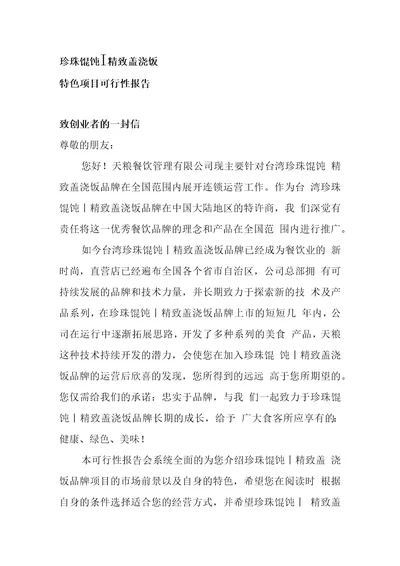 珍珠馄饨丨精致盖浇饭

特色项目可行性报告

致创业者的一封信

尊敬的朋友：

您好！天粮餐饮管理有限公司现主要针对台湾珍珠馄饨 精致盖浇饭品牌在全国范围内展开连锁运营工作。作为台 湾珍珠馄饨丨精致盖浇饭品牌在中国大陆地区的特许商，我 们深觉有责任将这一优秀餐饮品牌的理念和产品在全国范 围内进行推广。

如今台湾珍珠馄饨丨精致盖浇饭品牌已经成为餐饮业的 新时尚，直营店已经遍布全国各个省市自治区，公司总部拥 有可持续发展的品牌和技术力量，并长期致力于探索新的技 术及产品系列，在珍珠馄饨丨精致盖浇饭品牌上市的短短几 年内，公司在运行中逐渐拓展思路，开发了多种系列的美食 产品，天粮这种技术持续开发的潜力，会使您在加入珍珠馄 饨丨精致盖浇饭品牌的运营后欣喜的发现，您所得到的远远 高于您所期望的。您仅需给我们的承诺：忠实于品牌，与我 们一起致力于珍珠馄饨丨精致盖浇饭品牌长期的成长，给予 广大食客所应享有的：健康、绿色、美味！

本可行性报告会系统全面的为您介绍珍珠馄饨丨精致盖 浇饭品牌项目的市场前景以及自身的特色，希望您在阅读时 根据自身的条件选择适合您的经营方式，并希望珍珠馄饨丨 精致盖